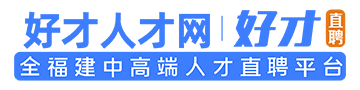 好才人才网 | 好才 直聘

全福建中高端人才直聘平台